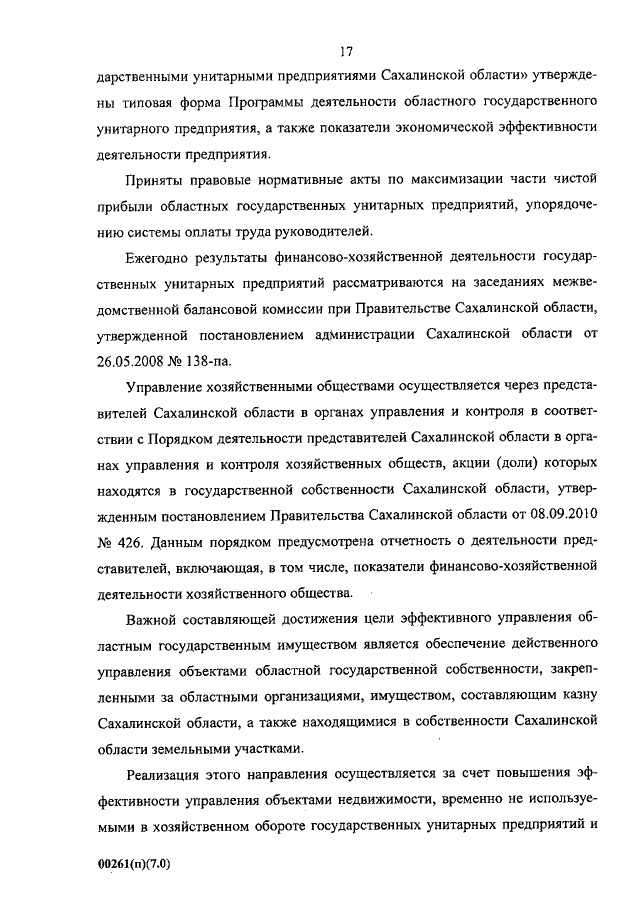 17

дарственными унитарными предприятиями Сахалинской области» утверждены типовая форма Программы деятельности областного государственного унитарного предприятия, а также показатели экономической эффективности деятельности предприятия.

Приняты правовые нормативные акты по максимизации части чистой прибыли областных государственных унитарных предприятий, упорядочению системы оплаты труда руководителей.

Ежегодно результаты финансово-хозяйственной деятельности государственных унитарных предприятий рассматриваются на заседаниях межведомственной балансовой комиссии при Правительстве Сахалинской области, утвержденной постановлением администрации Сахалинской области от 26.05.2008 № 138-па.

Управление хозяйственными обществами осуществляется через представителей Сахалинской области в органах управления и контроля в соответствии с Порядком деятельности представителей Сахалинской области в органах управления и контроля хозяйственных обществ, акции (доли) которых находятся в государственной собственности Сахалинской области, утвержденным постановлением Правительства Сахалинской области от 08.09.2010 № 426. Данным порядком предусмотрена отчетность о деятельности представителей, включающая, в том числе, показатели финансово-хозяйственной деятельности хозяйственного общества.

Важной составляющей достижения цели эффективного управления областным государственным имуществом является обеспечение действенного управления объектами областной государственной собственности, закрепленными за областными организациями, имуществом, составляющим казну Сахалинской области, а также находящимися в собственности Сахалинской области земельными участками.

Реализация этого направления осуществляется за счет повышения эффективности управления объектами недвижимости, временно не используемыми в хозяйственном обороте государственных унитарных предприятий и

00261(п)(7.0)